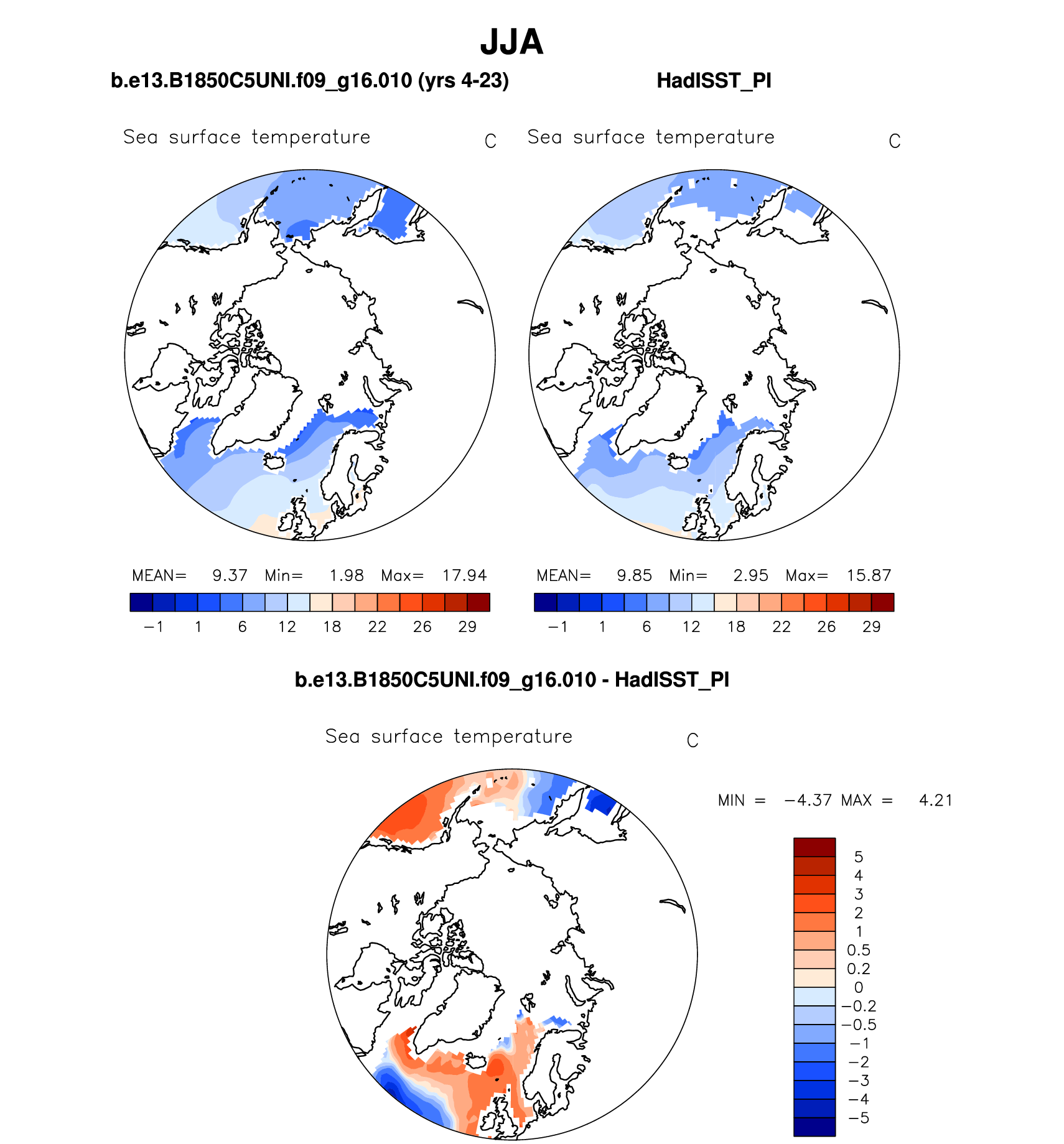 JJA

b.e13.B1850C5UNI.f09_g16.010 (yrs 4-23)

HadISST_PI

Sea surface temperature C

Sea surface temperature C

MEAN= 9.37 Min= 1.98 Max= 17.94

−1 1 6 12 18 22 26 29

MEAN= 9.85 Min= 2.95 Max= 15.87

−1 1 6 12 18 22 26 29

b.e13.B1850C5UNI.f09_g16.010 - HadISST_PI

Sea surface temperature C

MIN = −4.37 MAX = 4.21

5
4
3
2
1
0.5
0.2
0
−0.2
−0.5
−1
−2
−3
−4
−5